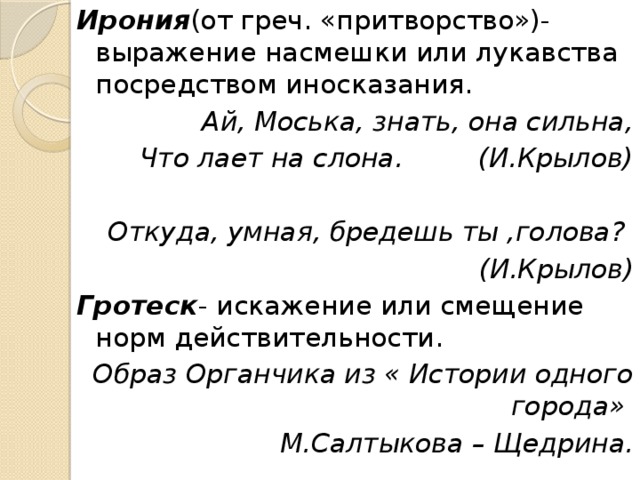 Ирония(от греч. «притворство»)- выражение насмешки или лукавства посредством иносказания.

Ай, Моська, знать, она сильна,
Что лает на слона. (И.Крылов)

Откуда, умная, бредешь ты ,голова?
(И.Крылов)

Гротеск- искажение или смещение норм действительности.

Образ Органчика из « Истории одного города»
М.Салтыкова – Щедрина.